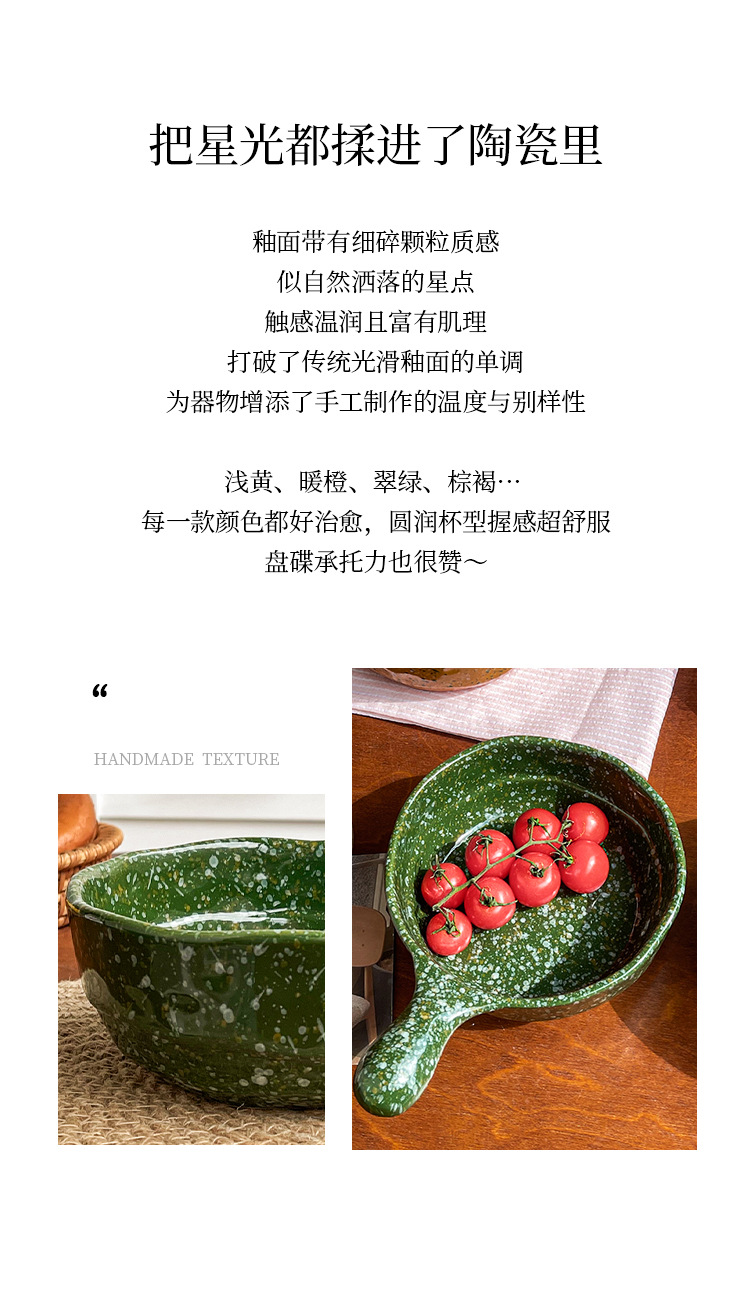 把星光都揉进了陶瓷里

釉面带有细碎颗粒质感
似自然洒落的星点
触感温润且富有肌理
打破了传统光滑釉面的单调
为器物增添了手工制作的温度与别样性

浅黄、暖橙、翠绿、棕褐…
每一款颜色都好治愈，圆润杯型握感超舒服
盘碟承托力也很赞～

“

HANDMADE TEXTURE